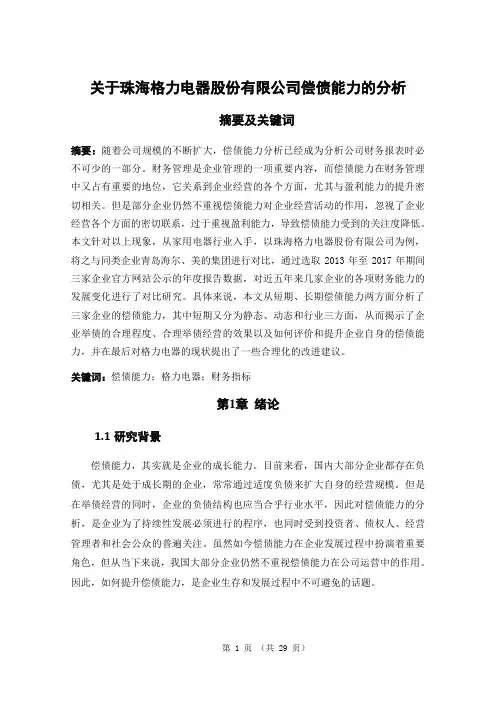 关于珠海格力电器股份有限公司偿债能力的分析

摘要及关键词

摘要：随着公司规模的不断扩大，偿债能力分析已经成为分析公司财务报表时必不可少的一部分。财务管理是企业管理的一项重要内容，而偿债能力在财务管理中又占有重要的地位，它关系到企业经营的各个方面，尤其与盈利能力的提升密切相关。但是部分企业仍然不重视偿债能力对企业经营活动的作用，忽视了企业经营各个方面的密切联系，过于重视盈利能力，导致偿债能力受到的关注度降低。本文针对以上现象，从家用电器行业入手，以珠海格力电器股份有限公司为例，将之与同类企业青岛海尔、美的集团进行对比，通过选取 2013 年至 2017 年期间三家企业官方网站公示的年度报告数据，对近五年来几家企业的各项财务能力的发展变化进行了对比研究。具体来说，本文从短期、长期偿债能力两方面分析了三家企业的偿债能力，其中短期又分为静态、动态和行业三方面，从而揭示了企业举债的合理程度、合理举债经营的效果以及如何评价和提升企业自身的偿债能力，并在最后对格力电器的现状提出了一些合理化的改进建议。

关键词：偿债能力；格力电器；财务指标

第1章 绪论

1.1 研究背景

偿债能力，其实就是企业的成长能力。目前来看，国内大部分企业都存在负债，尤其是处于成长期的企业，常常通过适度负债来扩大自身的经营规模。但是在举债经营的同时，企业的负债结构也应当合乎行业水平，因此对偿债能力的分析，是企业为了持续性发展必须进行的程序，也同时受到投资者、债权人、经营管理者和社会公众的普遍关注。虽然如今偿债能力在企业发展过程中扮演着重要角色，但从当下来说，我国大部分企业仍然不重视偿债能力在公司运营中的作用。因此，如何提升偿债能力，是企业生存和发展过程中不可避免的话题。

第 1 页 （共 29 页）